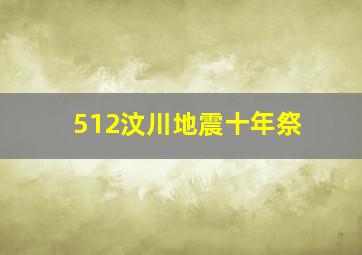 512汶川地震十年祭